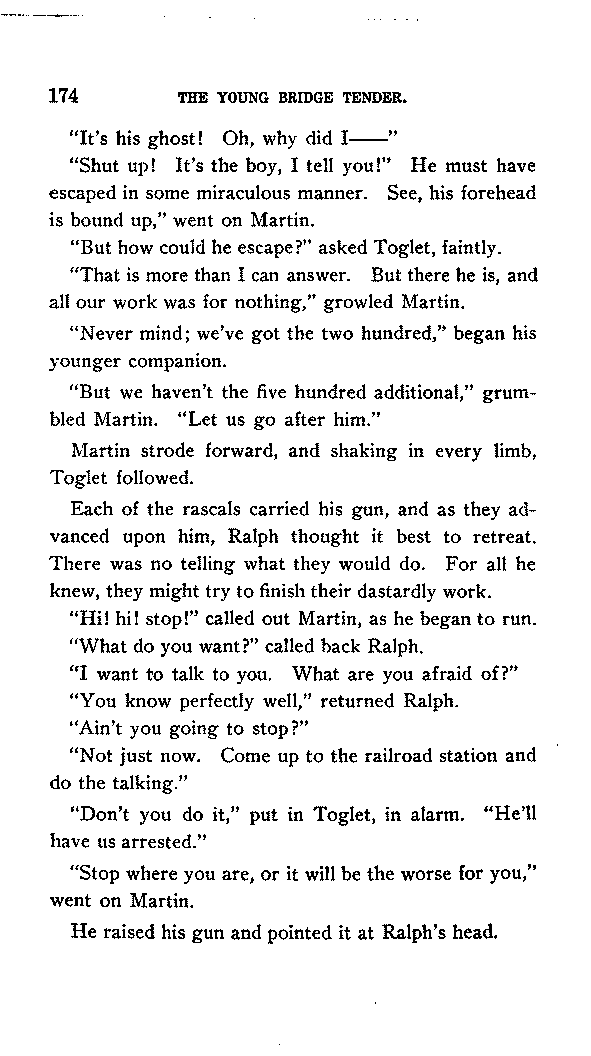 174 THE YOUNG BRIDGE TENDER.

"It's his ghost! Oh, why did I——"

"Shut up! It's the boy, I tell you!" He must have escaped in some miraculous manner. See, his forehead is bound up," went on Martin.

"But how could he escape?" asked Toglet, faintly.

"That is more than I can answer. But there he is, and all our work was for nothing," growled Martin.

"Never mind; we've got the two hundred," began his younger companion.

"But we haven't the five hundred additional," grumbled Martin. "Let us go after him."

Martin strode forward, and shaking in every limb, Toglet followed.

Each of the rascals carried his gun, and as they advanced upon him, Ralph thought it best to retreat. There was no telling what they would do. For all he knew, they might try to finish their dastardly work.

"Hi! hi! stop!" called out Martin, as he began to run.

"What do you want?" called back Ralph.

"I want to talk to you. What are you afraid of?"

"You know perfectly well," returned Ralph.

"Ain't you going to stop?"

"Not just now. Come up to the railroad station and do the talking."

"Don't you do it," put in Toglet, in alarm. "He'll have us arrested."

"Stop where you are, or it will be the worse for you," went on Martin.

He raised his gun and pointed it at Ralph's head.